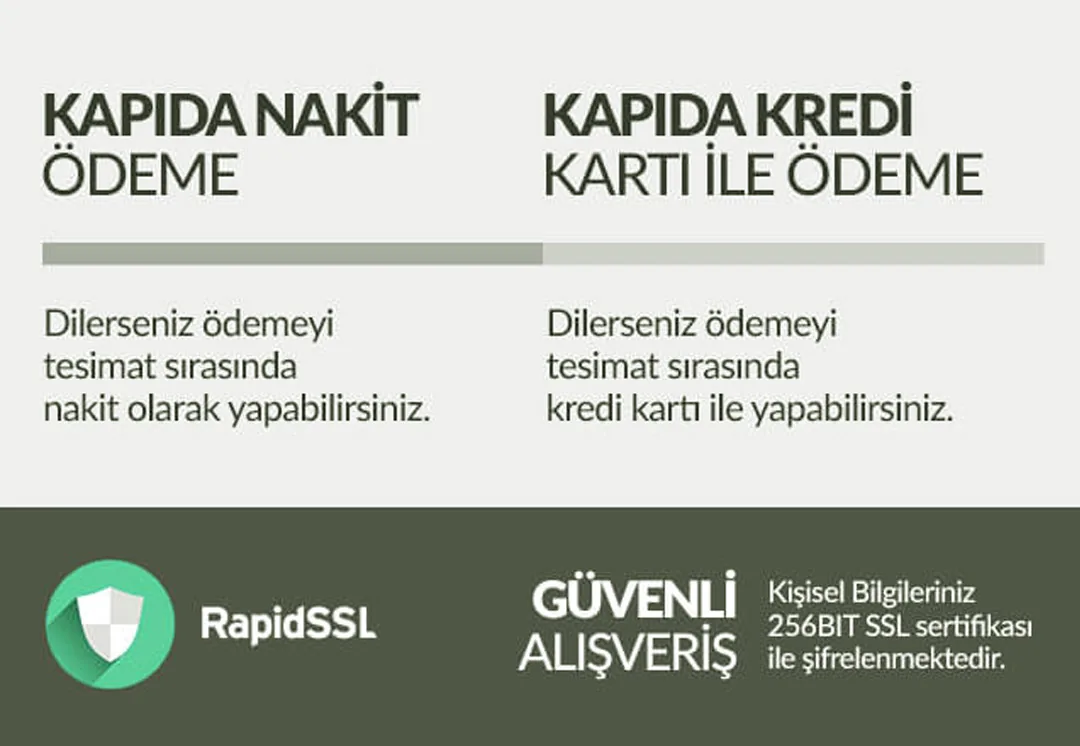 KAPIDA NAKİT
ÖDEME

Dilerseniz ödemeyi tesimat sırasında nakit olarak yapabilirsiniz.

KAPIDA KREDİ
KARTI İLE ÖDEME

Dilerseniz ödemeyi tesimat sırasında kredi kartı ile yapabilirsiniz.

RapidSSL

GÜVENLİ
ALIŞVERİŞ

Kişisel Bilgileriniz 256BIT SSL sertifikası ile şifrelenmektedir.